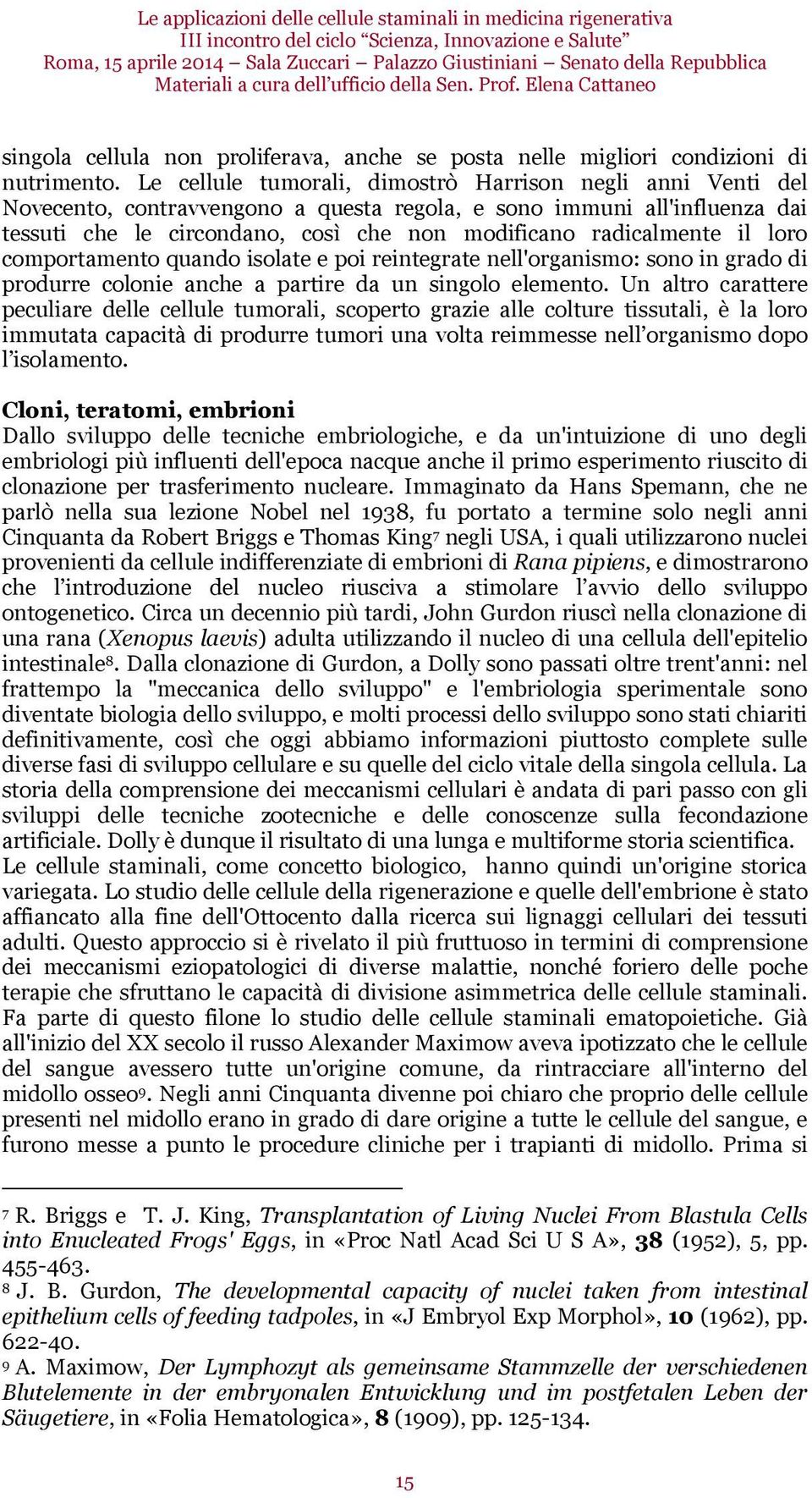 Le applicazioni delle cellule staminali in medicina rigenerativa
III incontro del ciclo “Scienza, Innovazione e Salute”
Roma, 15 aprile 2014 – Sala Zuccari – Palazzo Giustiniani – Senato della Repubblica
Materiali a cura dell’ufficio della Sen. Prof. Elena Cattaneo

singola cellula non proliferava, anche se posta nelle migliori condizioni di nutrimento. Le cellule tumorali, dimostrò Harrison negli anni Venti del Novecento, contravvengono a questa regola, e sono immuni all'influenza dai tessuti che le circondano, così che non modificano radicalmente il loro comportamento quando isolate e poi reintegrate nell'organismo: sono in grado di produrre colonie anche a partire da un singolo elemento. Un altro carattere peculiare delle cellule tumorali, scoperto grazie alle colture tissutali, è la loro immutata capacità di produrre tumori una volta reimmesse nell’organismo dopo l’isolamento.

Cloni, teratomi, embrioni
Dallo sviluppo delle tecniche embriologiche, e da un'intuizione di uno degli embriologi più influenti dell'epoca nacque anche il primo esperimento riuscito di clonazione per trasferimento nucleare. Immaginato da Hans Spemann, che ne parlò nella sua lezione Nobel nel 1938, fu portato a termine solo negli anni Cinquanta da Robert Briggs e Thomas King$^7$ negli USA, i quali utilizzarono nuclei provenienti da cellule indifferenziate di embrioni di Rana pipiens, e dimostrarono che l’introduzione del nucleo riusciva a stimolare l’avvio dello sviluppo ontogenetico. Circa un decennio più tardi, John Gurdon riuscì nella clonazione di una rana (Xenopus laevis) adulta utilizzando il nucleo di una cellula dell'epitelio intestinale$^8$. Dalla clonazione di Gurdon, a Dolly sono passati oltre trent'anni: nel frattempo la "meccanica dello sviluppo" e l'embriologia sperimentale sono diventate biologia dello sviluppo, e molti processi dello sviluppo sono stati chiariti definitivamente, così che oggi abbiamo informazioni piuttosto complete sulle diverse fasi di sviluppo cellulare e su quelle del ciclo vitale della singola cellula. La storia della comprensione dei meccanismi cellulari è andata di pari passo con gli sviluppi delle tecniche zootecniche e delle conoscenze sulla fecondazione artificiale. Dolly è dunque il risultato di una lunga e multiforme storia scientifica.
Le cellule staminali, come concetto biologico, hanno quindi un'origine storica variegata. Lo studio delle cellule della rigenerazione e quelle dell'embrione è stato affiancato alla fine dell'Ottocento dalla ricerca sui lignaggi cellulari dei tessuti adulti. Questo approccio si è rivelato il più fruttuoso in termini di comprensione dei meccanismi eziopatologici di diverse malattie, nonché foriero delle poche terapie che sfruttano le capacità di divisione asimmetrica delle cellule staminali. Fa parte di questo filone lo studio delle cellule staminali ematopoietiche. Già all'inizio del XX secolo il russo Alexander Maximow aveva ipotizzato che le cellule del sangue avessero tutte un'origine comune, da rintracciare all'interno del midollo osseo$^9$. Negli anni Cinquanta divenne poi chiaro che proprio delle cellule presenti nel midollo erano in grado di dare origine a tutte le cellule del sangue, e furono messe a punto le procedure cliniche per i trapianti di midollo. Prima si

$^7$ R. Briggs e T. J. King, Transplantation of Living Nuclei From Blastula Cells into Enucleated Frogs' Eggs, in «Proc Natl Acad Sci U S A», 38 (1952), 5, pp. 455-463.
$^8$ J. B. Gurdon, The developmental capacity of nuclei taken from intestinal epithelium cells of feeding tadpoles, in «J Embryol Exp Morphol», 10 (1962), pp. 622-40.
$^9$ A. Maximow, Der Lymphozyt als gemeinsame Stammzelle der verschiedenen Blutelemente in der embryonalen Entwicklung und im postfetalen Leben der Säugetiere, in «Folia Hematologica», 8 (1909), pp. 125-134.

15